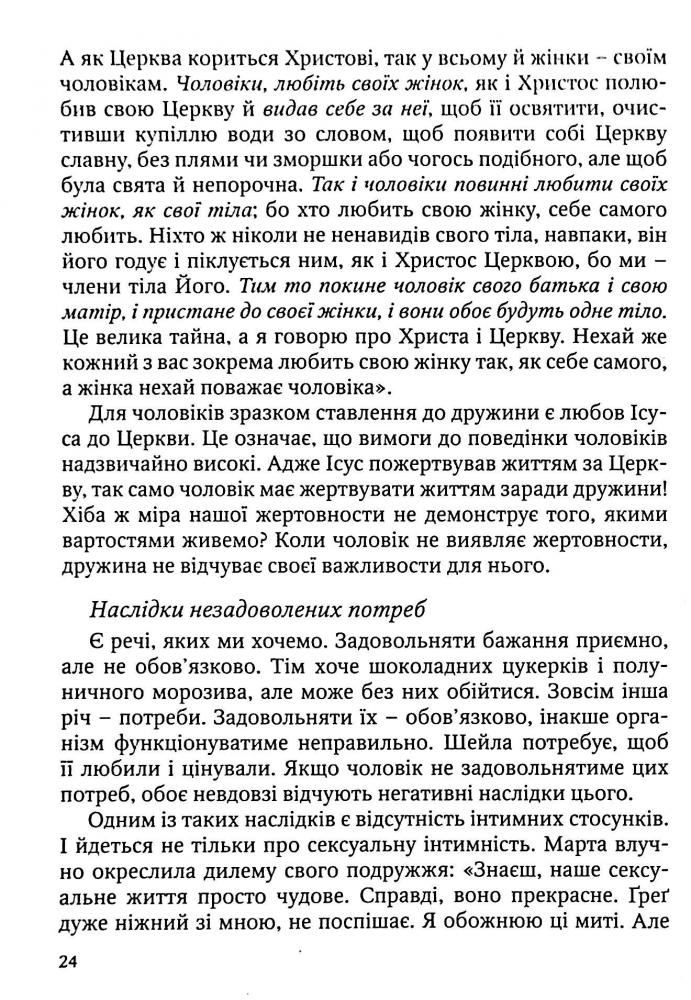 А як Церква кориться Христові, так у всьому й жінки – своїм чоловікам. Чоловіки, любіть своїх жінок, як і Христос полюбив свою Церкву й видав себе за неї, щоб її освятити, очистивши купіллю води зо словом, щоб появити собі Церкву славну, без плями чи зморшки або чогось подібного, але щоб була свята й непорочна. Так і чоловіки повинні любити своїх жінок, як свої тіла; бо хто любить свою жінку, себе самого любить. Ніхто ж ніколи не ненавидів свого тіла, навпаки, він його годує і піклується ним, як і Христос Церквою, бо ми – члени тіла Його. Тим то покине чоловік свого батька і свою матір, і пристане до своєї жінки, і вони обоє будуть одне тіло. Це велика тайна, а я говорю про Христа і Церкву. Нехай же кожний з вас зокрема любить свою жінку так, як себе самого, а жінка нехай поважає чоловіка».

Для чоловіків зразком ставлення до дружини є любов Ісуса до Церкви. Це означає, що вимоги до поведінки чоловіків надзвичайно високі. Адже Ісус пожертвував життям за Церкву, так само чоловік має жертвувати життям заради дружини! Хіба ж міра нашої жертовности не демонструє того, якими вартостями живемо? Коли чоловік не виявляє жертовности, дружина не відчуває своєї важливости для нього.

Наслідки незадоволених потреб

Є речі, яких ми хочемо. Задовольняти бажання приємно, але не обов'язково. Тім хоче шоколадних цукерків і полуничного морозива, але може без них обійтися. Зовсім інша річ – потреби. Задовольняти їх – обов'язково, інакше організм функціонуватиме неправильно. Шейла потребує, щоб її любили і цінували. Якщо чоловік не задовольнятиме цих потреб, обоє невдовзі відчують негативні наслідки цього.

Одним із таких наслідків є відсутність інтимних стосунків. І йдеться не тільки про сексуальну інтимність. Марта влучно окреслила дилему свого подружжя: «Знаєш, наше сексуальне життя просто чудове. Справді, воно прекрасне. Ґреґ дуже ніжний зі мною, не поспішає. Я обожнюю ці миті. Але

24